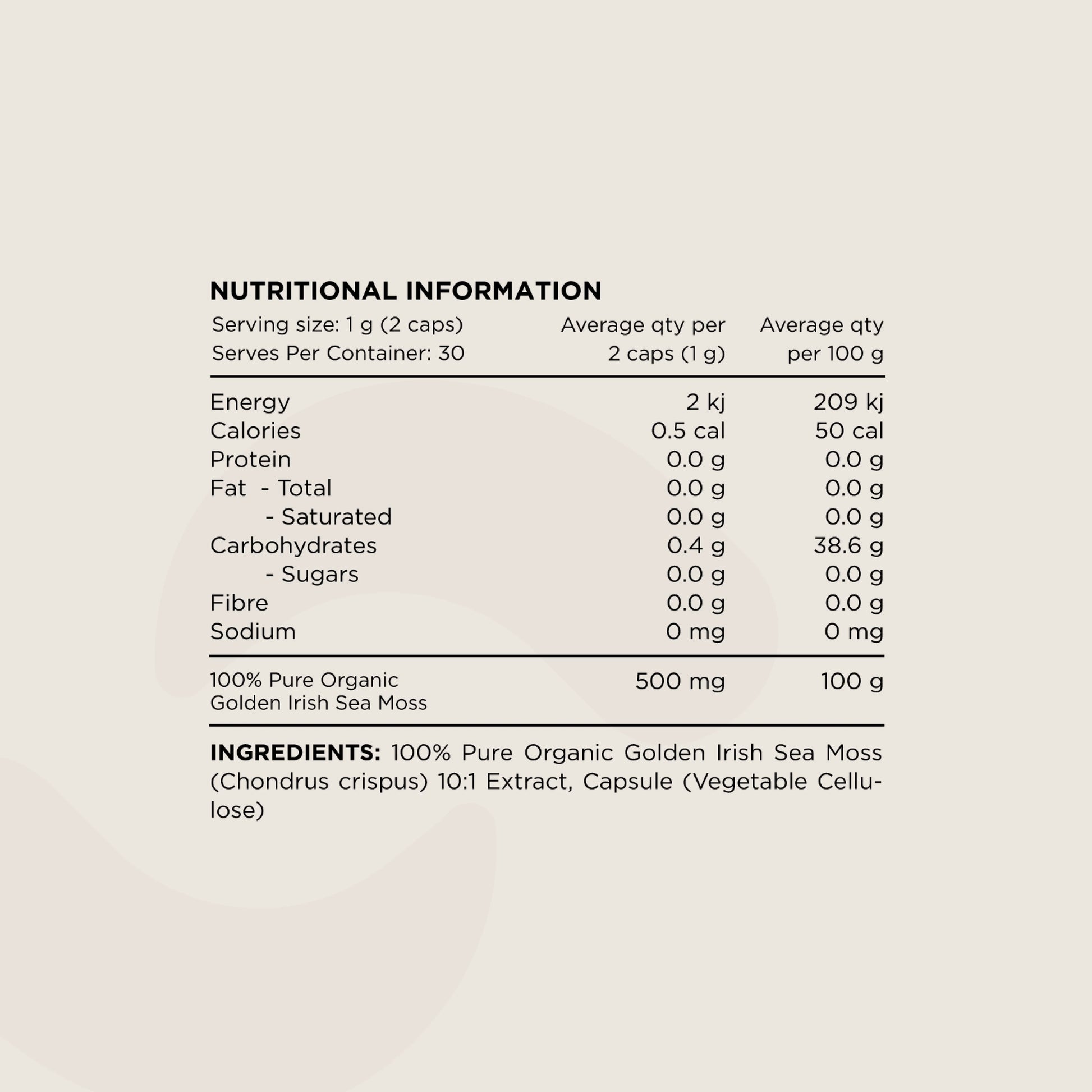 NUTRITIONAL INFORMATION

| Serving size: 1 g (2 caps) Serves Per Container: 30 | Average qty per 2 caps (1 g) | Average qty per 100 g |
|---|---|---|
| Energy | 2 kj | 209 kj |
| Calories | 0.5 cal | 50 cal |
| Protein | 0.0 g | 0.0 g |
| Fat - Total | 0.0 g | 0.0 g |
| - Saturated | 0.0 g | 0.0 g |
| Carbohydrates | 0.4 g | 38.6 g |
| - Sugars | 0.0 g | 0.0 g |
| Fibre | 0.0 g | 0.0 g |
| Sodium | 0 mg | 0 mg |
| 100% Pure Organic Golden Irish Sea Moss | 500 mg | 100 g |

INGREDIENTS: 100% Pure Organic Golden Irish Sea Moss (Chondrus crispus) 10:1 Extract, Capsule (Vegetable Cellulose)